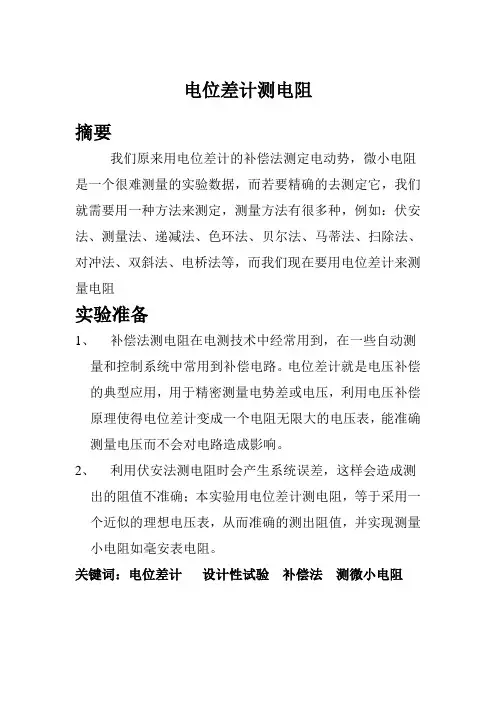 电位差计测电阻

摘要

我们原来用电位差计的补偿法测定电动势，微小电阻是一个很难测量的实验数据，而若要精确的去测定它，我们就需要用一种方法来测定，测量方法有很多种，例如：伏安法、测量法、递减法、色环法、贝尔法、马蒂法、扫除法、对冲法、双斜法、电桥法等，而我们现在要用电位差计来测量电阻

实验准备

1、 补偿法测电阻在电测技术中经常用到，在一些自动测量和控制系统中常用到补偿电路。电位差计就是电压补偿的典型应用，用于精密测量电势差或电压，利用电压补偿原理使得电位差计变成一个电阻无限大的电压表，能准确测量电压而不会对电路造成影响。

2、 利用伏安法测电阻时会产生系统误差，这样会造成测出的阻值不准确；本实验用电位差计测电阻，等于采用一个近似的理想电压表，从而准确的测出阻值，并实现测量小电阻如毫安表电阻。

关键词：电位差计 设计性试验 补偿法 测微小电阻